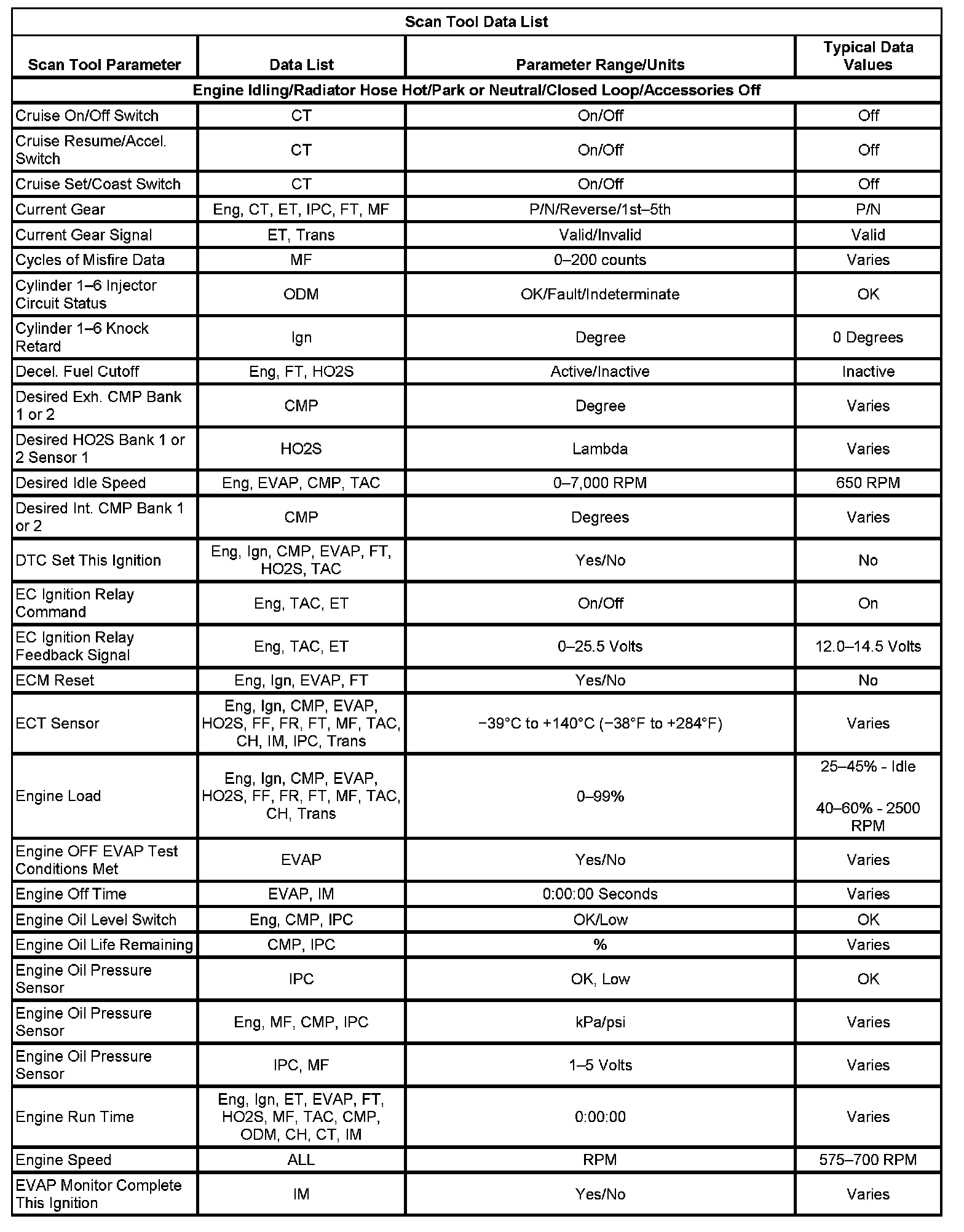 Scan Tool Data List

| Scan Tool Parameter | Data List | Parameter Range/Units | Typical Data Values |
|---|---|---|---|
| Engine Idling/Radiator Hose Hot/Park or Neutral/Closed Loop/Accessories Off | | | |
| Cruise On/Off Switch | CT | On/Off | Off |
| Cruise Resume/Accel. Switch | CT | On/Off | Off |
| Cruise Set/Coast Switch | CT | On/Off | Off |
| Current Gear | Eng, CT, ET, IPC, FT, MF | P/N/Reverse/1st–5th | P/N |
| Current Gear Signal | ET, Trans | Valid/Invalid | Valid |
| Cycles of Misfire Data | MF | 0–200 counts | Varies |
| Cylinder 1–6 Injector Circuit Status | ODM | OK/Fault/Indeterminate | OK |
| Cylinder 1–6 Knock Retard | Ign | Degree | 0 Degrees |
| Decel. Fuel Cutoff | Eng, FT, HO2S | Active/Inactive | Inactive |
| Desired Exh. CMP Bank 1 or 2 | CMP | Degree | Varies |
| Desired HO2S Bank 1 or 2 Sensor 1 | HO2S | Lambda | Varies |
| Desired Idle Speed | Eng, EVAP, CMP, TAC | 0–7,000 RPM | 650 RPM |
| Desired Int. CMP Bank 1 or 2 | CMP | Degrees | Varies |
| DTC Set This Ignition | Eng, Ign, CMP, EVAP, FT, HO2S, TAC | Yes/No | No |
| EC Ignition Relay Command | Eng, TAC, ET | On/Off | On |
| EC Ignition Relay Feedback Signal | Eng, TAC, ET | 0–25.5 Volts | 12.0–14.5 Volts |
| ECM Reset | Eng, Ign, EVAP, FT | Yes/No | No |
| ECT Sensor | Eng, Ign, CMP, EVAP, HO2S, FF, FR, FT, MF, TAC, CH, IM, IPC, Trans | −39°C to +140°C (−38°F to +284°F) | Varies |
| Engine Load | Eng, Ign, CMP, EVAP, HO2S, FF, FR, FT, MF, TAC, CH, Trans | 0–99% | 25–45% - Idle 40–60% - 2500 RPM |
| Engine OFF EVAP Test Conditions Met | EVAP | Yes/No | Varies |
| Engine Off Time | EVAP, IM | 0:00:00 Seconds | Varies |
| Engine Oil Level Switch | Eng, CMP, IPC | OK/Low | OK |
| Engine Oil Life Remaining | CMP, IPC | % | Varies |
| Engine Oil Pressure Sensor | IPC | OK, Low | OK |
| Engine Oil Pressure Sensor | Eng, MF, CMP, IPC | kPa/psi | Varies |
| Engine Oil Pressure Sensor | IPC, MF | 1–5 Volts | Varies |
| Engine Run Time | Eng, Ign, ET, EVAP, FT, HO2S, MF, TAC, CMP, ODM, CH, CT, IM | 0:00:00 | Varies |
| Engine Speed | ALL | RPM | 575–700 RPM |
| EVAP Monitor Complete This Ignition | IM | Yes/No | Varies |